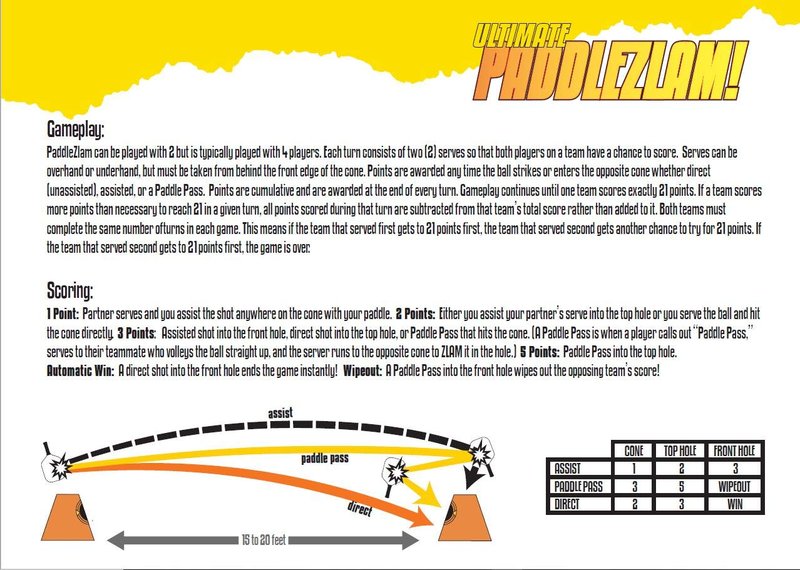 ULTIMATE
PADDLEZLAM!

Gameplay:

PaddleZlam can be played with 2 but is typically played with 4 players. Each turn consists of two (2) serves so that both players on a team have a chance to score. Serves can be overhand or underhand, but must be taken from behind the front edge of the cone. Points are awarded any time the ball strikes or enters the opposite cone whether direct (unassisted), assisted, or a Paddle Pass. Points are cumulative and are awarded at the end of every turn. Gameplay continues until one team scores exactly 21 points. If a team scores more points than necessary to reach 21 in a given turn, all points scored during that turn are subtracted from that team's total score rather than added to it. Both teams must complete the same number ofturns in each game. This means if the team that served first gets to 21 points first, the team that served second gets another chance to try for 21 points. If the team that served second gets to 21 points first, the game is over.

Scoring:

1 Point: Partner serves and you assist the shot anywhere on the cone with your paddle. 2 Points: Either you assist your partner's serve into the top hole or you serve the ball and hit the cone directly. 3 Points: Assisted shot into the front hole, direct shot into the top hole, or Paddle Pass that hits the cone. (A Paddle Pass is when a player calls out "Paddle Pass," serves to their teammate who volleys the ball straight up, and the server runs to the opposite cone to ZLAM it in the hole.) 5 Points: Paddle Pass into the top hole.
Automatic Win: A direct shot into the front hole ends the game instantly! Wipeout: A Paddle Pass into the front hole wipes out the opposing team's score!

assist
paddle pass
direct
15 to 20 feet

|  | CONE | TOP HOLE | FRONT HOLE |
|---|---|---|---|
| ASSIST | 1 | 2 | 3 |
| PADDLE PASS | 3 | 5 | WIPEOUT |
| DIRECT | 2 | 3 | WIN |